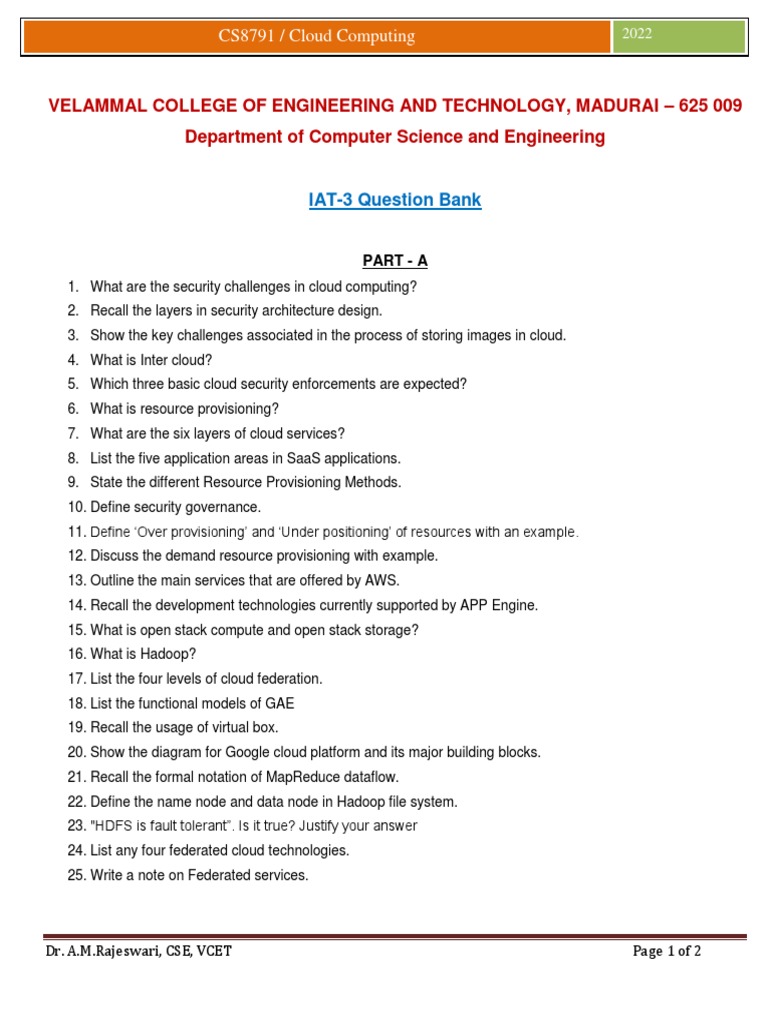 CS8791 / Cloud Computing

2022

VELAMMAL COLLEGE OF ENGINEERING AND TECHNOLOGY, MADURAI – 625 009

Department of Computer Science and Engineering

IAT-3 Question Bank

PART - A

1. What are the security challenges in cloud computing?
2. Recall the layers in security architecture design.
3. Show the key challenges associated in the process of storing images in cloud.
4. What is Inter cloud?
5. Which three basic cloud security enforcements are expected?
6. What is resource provisioning?
7. What are the six layers of cloud services?
8. List the five application areas in SaaS applications.
9. State the different Resource Provisioning Methods.
10. Define security governance.
11. Define 'Over provisioning' and 'Under positioning' of resources with an example.
12. Discuss the demand resource provisioning with example.
13. Outline the main services that are offered by AWS.
14. Recall the development technologies currently supported by APP Engine.
15. What is open stack compute and open stack storage?
16. What is Hadoop?
17. List the four levels of cloud federation.
18. List the functional models of GAE
19. Recall the usage of virtual box.
20. Show the diagram for Google cloud platform and its major building blocks.
21. Recall the formal notation of MapReduce dataflow.
22. Define the name node and data node in Hadoop file system.
23. "HDFS is fault tolerant". Is it true? Justify your answer
24. List any four federated cloud technologies.
25. Write a note on Federated services.

Dr. A.M.Rajeswari, CSE, VCET

Page 1 of 2